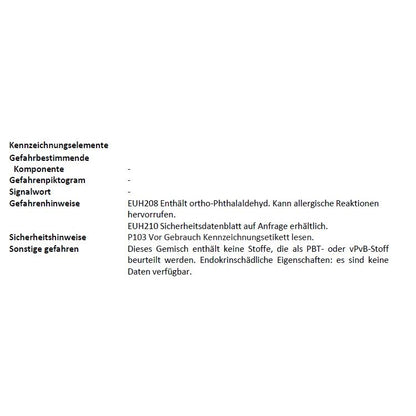 Kennzeichnungselemente

| | |
|---|---|
| Gefahrbestimmende Komponente | - |
| Gefahrenpiktogram | - |
| Signalwort | - |
| Gefahrenhinweise | EUH208 Enthält ortho-Phthalaldehyd. Kann allergische Reaktionen hervorrufen. EUH210 Sicherheitsdatenblatt auf Anfrage erhältlich. |
| Sicherheitshinweise | P103 Vor Gebrauch Kennzeichnungsetikett lesen. |
| Sonstige gefahren | Dieses Gemisch enthält keine Stoffe, die als PBT- oder vPvB-Stoff beurteilt werden. Endokrinschädliche Eigenschaften: es sind keine Daten verfügbar. |